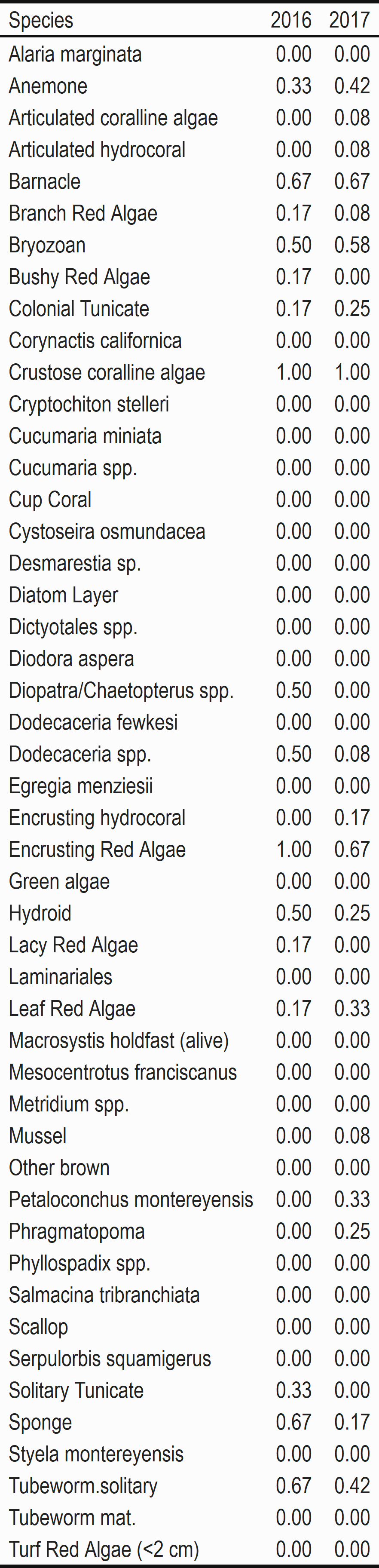 | Species | 2016 | 2017 |
|---|---|---|
| Alaria marginata | 0.00 | 0.00 |
| Anemone | 0.33 | 0.42 |
| Articulated coralline algae | 0.00 | 0.08 |
| Articulated hydrocoral | 0.00 | 0.08 |
| Barnacle | 0.67 | 0.67 |
| Branch Red Algae | 0.17 | 0.08 |
| Bryozoan | 0.50 | 0.58 |
| Bushy Red Algae | 0.17 | 0.00 |
| Colonial Tunicate | 0.17 | 0.25 |
| Corynactis californica | 0.00 | 0.00 |
| Crustose coralline algae | 1.00 | 1.00 |
| Cryptochiton stelleri | 0.00 | 0.00 |
| Cucumaria miniata | 0.00 | 0.00 |
| Cucumaria spp. | 0.00 | 0.00 |
| Cup Coral | 0.00 | 0.00 |
| Cystoseira osmundacea | 0.00 | 0.00 |
| Desmarestia sp. | 0.00 | 0.00 |
| Diatom Layer | 0.00 | 0.00 |
| Dictyotales spp. | 0.00 | 0.00 |
| Diodora aspera | 0.00 | 0.00 |
| Diopatra/Chaetopterus spp. | 0.50 | 0.00 |
| Dodecaceria fewkesi | 0.00 | 0.00 |
| Dodecaceria spp. | 0.50 | 0.08 |
| Egregia menziesii | 0.00 | 0.00 |
| Encrusting hydrocoral | 0.00 | 0.17 |
| Encrusting Red Algae | 1.00 | 0.67 |
| Green algae | 0.00 | 0.00 |
| Hydroid | 0.50 | 0.25 |
| Lacy Red Algae | 0.17 | 0.00 |
| Laminariales | 0.00 | 0.00 |
| Leaf Red Algae | 0.17 | 0.33 |
| Macrosystis holdfast (alive) | 0.00 | 0.00 |
| Mesocentrotus franciscanus | 0.00 | 0.00 |
| Metridium spp. | 0.00 | 0.00 |
| Mussel | 0.00 | 0.08 |
| Other brown | 0.00 | 0.00 |
| Petaloconchus montereyensis | 0.00 | 0.33 |
| Phragmatopoma | 0.00 | 0.25 |
| Phyllospadix spp. | 0.00 | 0.00 |
| Salmacina tribranchiata | 0.00 | 0.00 |
| Scallop | 0.00 | 0.00 |
| Serpulorbis squamigerus | 0.00 | 0.00 |
| Solitary Tunicate | 0.33 | 0.00 |
| Sponge | 0.67 | 0.17 |
| Styela montereyensis | 0.00 | 0.00 |
| Tubeworm.solitary | 0.67 | 0.42 |
| Tubeworm mat. | 0.00 | 0.00 |
| Turf Red Algae (<2 cm) | 0.00 | 0.00 |